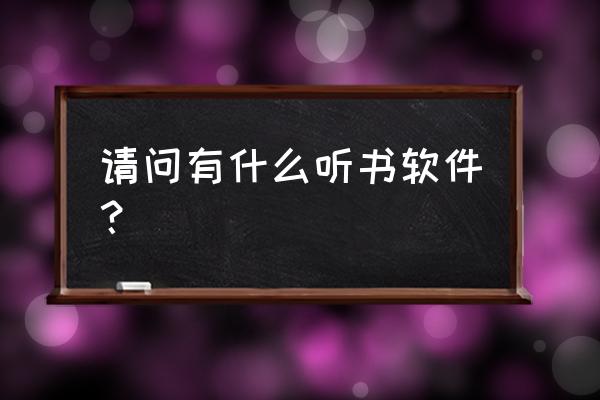 请问有什么听书软件？